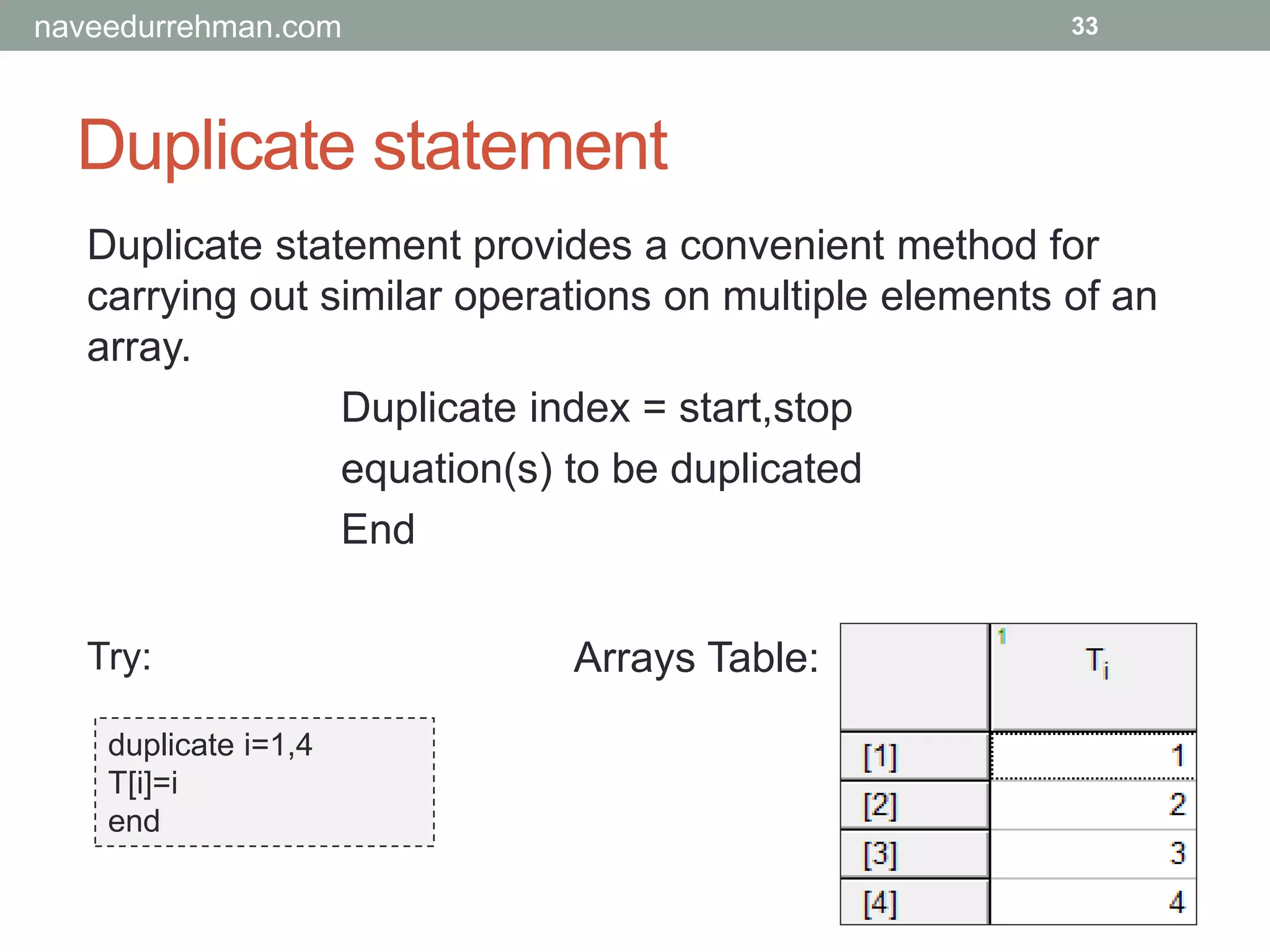 naveedurrehman.com

33

Duplicate statement

Duplicate statement provides a convenient method for carrying out similar operations on multiple elements of an array.

Duplicate index = start,stop

equation(s) to be duplicated

End

Try:

duplicate i=1,4
T[i]=i
end

Arrays Table:

|  | 1 $T_i$ |
|---|---|
| [1] | 1 |
| [2] | 2 |
| [3] | 3 |
| [4] | 4 |